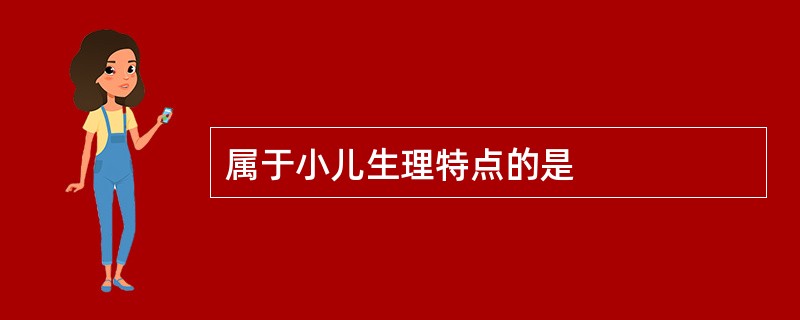 属于小儿生理特点的是